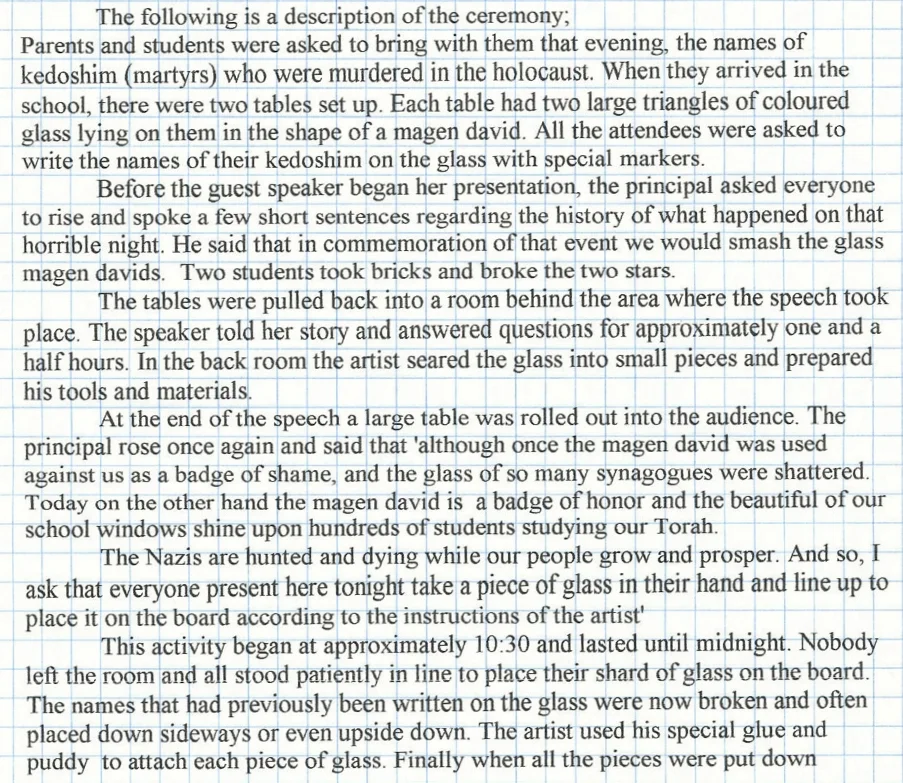 The following is a description of the ceremony;
Parents and students were asked to bring with them that evening, the names of kedoshim (martyrs) who were murdered in the holocaust. When they arrived in the school, there were two tables set up. Each table had two large triangles of coloured glass lying on them in the shape of a magen david. All the attendees were asked to write the names of their kedoshim on the glass with special markers.

Before the guest speaker began her presentation, the principal asked everyone to rise and spoke a few short sentences regarding the history of what happened on that horrible night. He said that in commemoration of that event we would smash the glass magen davids. Two students took bricks and broke the two stars.

The tables were pulled back into a room behind the area where the speech took place. The speaker told her story and answered questions for approximately one and a half hours. In the back room the artist seared the glass into small pieces and prepared his tools and materials.

At the end of the speech a large table was rolled out into the audience. The principal rose once again and said that 'although once the magen david was used against us as a badge of shame, and the glass of so many synagogues were shattered. Today on the other hand the magen david is a badge of honor and the beautiful of our school windows shine upon hundreds of students studying our Torah.

The Nazis are hunted and dying while our people grow and prosper. And so, I ask that everyone present here tonight take a piece of glass in their hand and line up to place it on the board according to the instructions of the artist'

This activity began at approximately 10:30 and lasted until midnight. Nobody left the room and all stood patiently in line to place their shard of glass on the board. The names that had previously been written on the glass were now broken and often placed down sideways or even upside down. The artist used his special glue and puddy to attach each piece of glass. Finally when all the pieces were put down